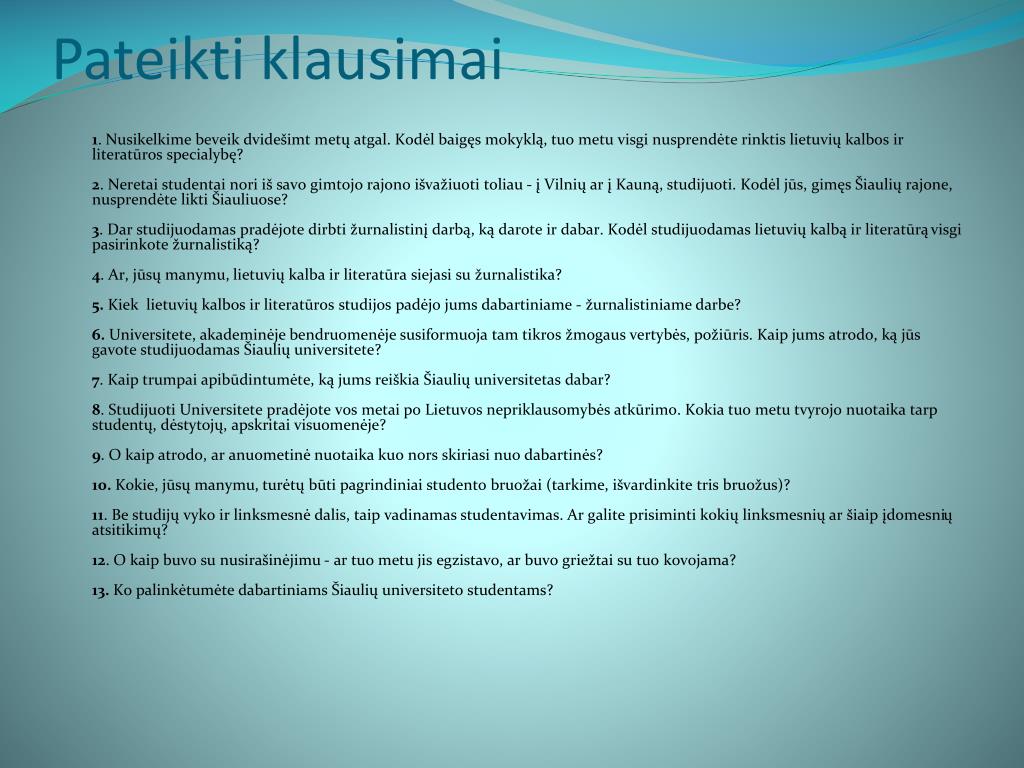 Pateikti klausimai

1. Nusikelkime beveik dvidešimt metų atgal. Kodėl baigęs mokyklą, tuo metu visgi nusprendėte rinktis lietuvių kalbos ir literatūros specialybę?

2. Neretai studentai nori iš savo gimtojo rajono išvažiuoti toliau - į Vilnių ar į Kauną, studijuoti. Kodėl jūs, gimęs Šiaulių rajone, nusprendėte likti Šiauliuose?

3. Dar studijuodamas pradėjote dirbti žurnalistinį darbą, ką darote ir dabar. Kodėl studijuodamas lietuvių kalbą ir literatūrą visgi pasirinkote žurnalistiką?

4. Ar, jūsų manymu, lietuvių kalba ir literatūra siejasi su žurnalistika?

5. Kiek lietuvių kalbos ir literatūros studijos padėjo jums dabartiniame - žurnalistiniame darbe?

6. Universitete, akademinėje bendruomenėje susiformuoja tam tikros žmogaus vertybės, požiūris. Kaip jums atrodo, ką jūs gavote studijuodamas Šiaulių universitete?

7. Kaip trumpai apibūdintumėte, ką jums reiškia Šiaulių universitetas dabar?

8. Studijuoti Universitete pradėjote vos metai po Lietuvos nepriklausomybės atkūrimo. Kokia tuo metu tvyrojo nuotaika tarp studentų, dėstytojų, apskritai visuomenėje?

9. O kaip atrodo, ar anuometinė nuotaika kuo nors skiriasi nuo dabartinės?

10. Kokie, jūsų manymu, turėtų būti pagrindiniai studento bruožai (tarkime, išvardinkite tris bruožus)?

11. Be studijų vyko ir linksmesnė dalis, taip vadinamas studentavimas. Ar galite prisiminti kokių linksmesnių ar šiaip įdomesnių atsitikimų?

12. O kaip buvo su nusirašinėjimu - ar tuo metu jis egzistavo, ar buvo griežtai su tuo kovojama?

13. Ko palinkėtumėte dabartiniams Šiaulių universiteto studentams?